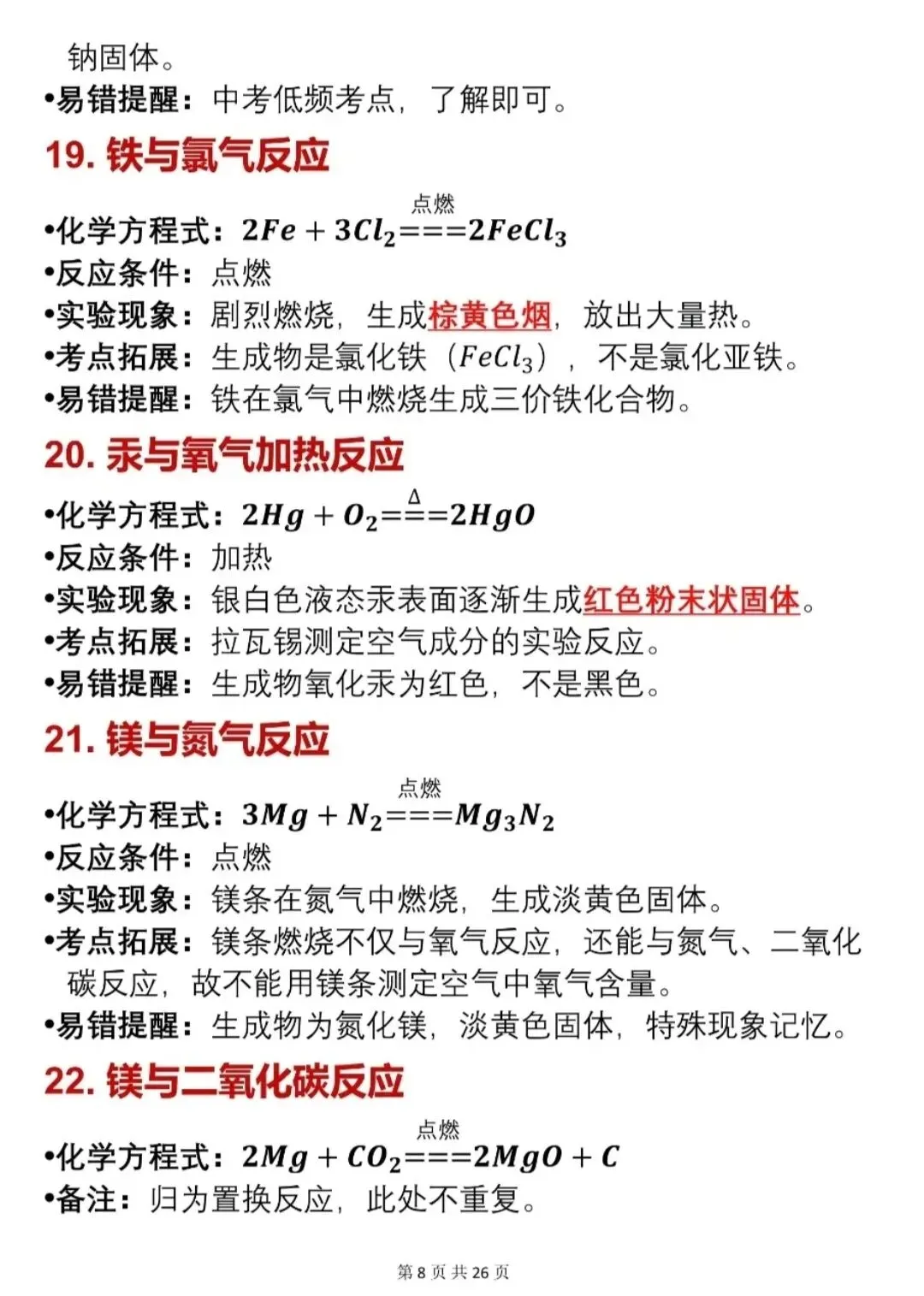 钠固体。
•易错提醒：中考低频考点，了解即可。

19. 铁与氯气反应

•化学方程式：$2Fe + 3Cl_2 \overset{点燃}{===} 2FeCl_3$
•反应条件：点燃
•实验现象：剧烈燃烧，生成棕黄色烟，放出大量热。
•考点拓展：生成物是氯化铁（$FeCl_3$），不是氯化亚铁。
•易错提醒：铁在氯气中燃烧生成三价铁化合物。

20. 汞与氧气加热反应

•化学方程式：$2Hg + O_2 \overset{\Delta}{===} 2HgO$
•反应条件：加热
•实验现象：银白色液态汞表面逐渐生成红色粉末状固体。
•考点拓展：拉瓦锡测定空气成分的实验反应。
•易错提醒：生成物氧化汞为红色，不是黑色。

21. 镁与氮气反应

•化学方程式：$3Mg + N_2 \overset{点燃}{===} Mg_3N_2$
•反应条件：点燃
•实验现象：镁条在氮气中燃烧，生成淡黄色固体。
•考点拓展：镁条燃烧不仅与氧气反应，还能与氮气、二氧化碳反应，故不能用镁条测定空气中氧气含量。
•易错提醒：生成物为氮化镁，淡黄色固体，特殊现象记忆。

22. 镁与二氧化碳反应

•化学方程式：$2Mg + CO_2 \overset{点燃}{===} 2MgO + C$
•备注：归为置换反应，此处不重复。

第 8 页 共 26 页